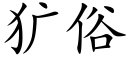 犷俗